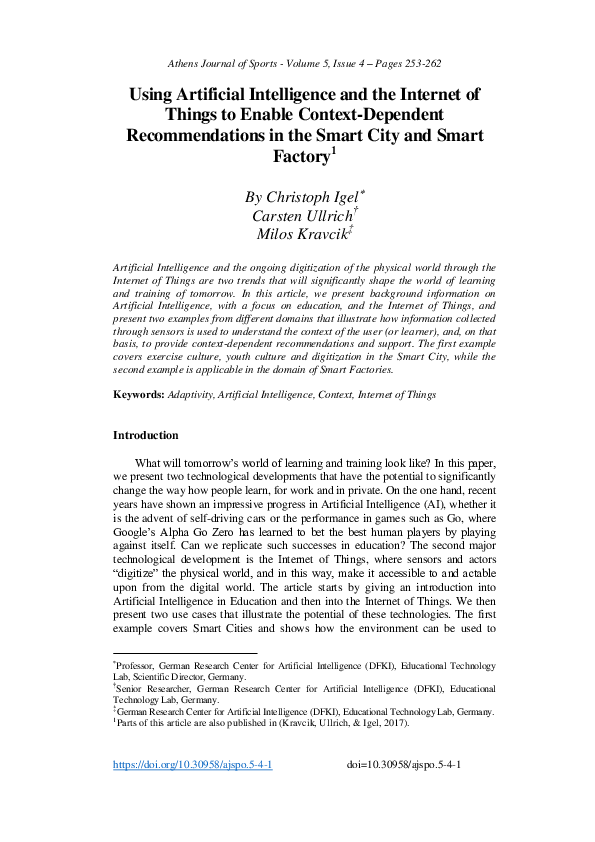 Athens Journal of Sports - Volume 5, Issue 4 – Pages 253-262

Using Artificial Intelligence and the Internet of Things to Enable Context-Dependent Recommendations in the Smart City and Smart Factory$^1$

By Christoph Igel$^*$
Carsten Ullrich$^†$
Milos Kravcik$^‡$

Artificial Intelligence and the ongoing digitization of the physical world through the Internet of Things are two trends that will significantly shape the world of learning and training of tomorrow. In this article, we present background information on Artificial Intelligence, with a focus on education, and the Internet of Things, and present two examples from different domains that illustrate how information collected through sensors is used to understand the context of the user (or learner), and, on that basis, to provide context-dependent recommendations and support. The first example covers exercise culture, youth culture and digitization in the Smart City, while the second example is applicable in the domain of Smart Factories.

Keywords: Adaptivity, Artificial Intelligence, Context, Internet of Things

Introduction

What will tomorrow's world of learning and training look like? In this paper, we present two technological developments that have the potential to significantly change the way how people learn, for work and in private. On the one hand, recent years have shown an impressive progress in Artificial Intelligence (AI), whether it is the advent of self-driving cars or the performance in games such as Go, where Google's Alpha Go Zero has learned to bet the best human players by playing against itself. Can we replicate such successes in education? The second major technological development is the Internet of Things, where sensors and actors "digitize" the physical world, and in this way, make it accessible to and actable upon from the digital world. The article starts by giving an introduction into Artificial Intelligence in Education and then into the Internet of Things. We then present two use cases that illustrate the potential of these technologies. The first example covers Smart Cities and shows how the environment can be used to

$^*$Professor, German Research Center for Artificial Intelligence (DFKI), Educational Technology Lab, Scientific Director, Germany.
$^†$Senior Researcher, German Research Center for Artificial Intelligence (DFKI), Educational Technology Lab, Germany.
$^‡$German Research Center for Artificial Intelligence (DFKI), Educational Technology Lab, Germany.
$^1$Parts of this article are also published in (Kravcik, Ullrich, & Igel, 2017).

https://doi.org/10.30958/ajspo.5-4-1 doi=10.30958/ajspo.5-4-1